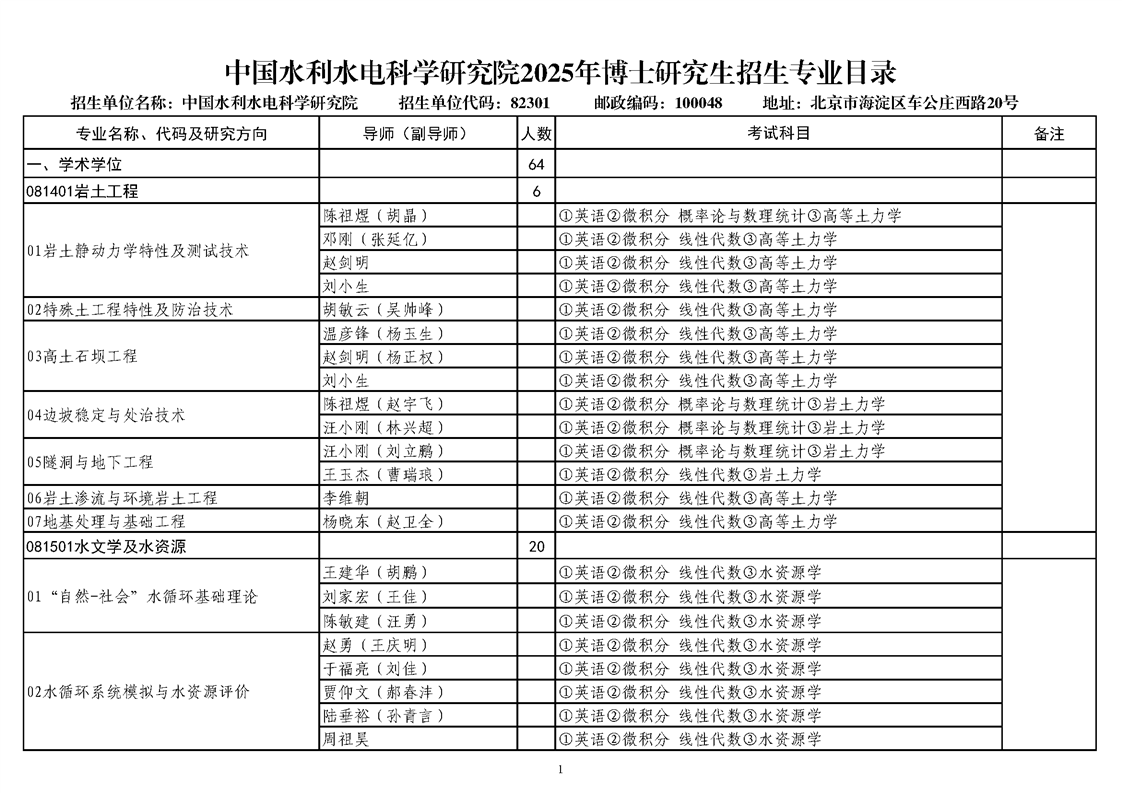 中国水利水电科学研究院2025年博士研究生招生专业目录

招生单位名称：中国水利水电科学研究院　招生单位代码：82301　邮政编码：100048　地址：北京市海淀区车公庄西路20号

| 专业名称、代码及研究方向 | 导师（副导师） | 人数 | 考试科目 | 备注 |
|---|---|---|---|---|
| 一、学术学位 | | 64 | | |
| 081401岩土工程 | | 6 | | |
| 01岩土静动力学特性及测试技术 | 陈祖煜（胡晶） | | ①英语②微积分 概率论与数理统计③高等土力学 | |
| | 邓刚（张延亿） | | ①英语②微积分 线性代数③高等土力学 | |
| | 赵剑明 | | ①英语②微积分 线性代数③高等土力学 | |
| | 刘小生 | | ①英语②微积分 线性代数③高等土力学 | |
| 02特殊土工程特性及防治技术 | 胡敏云（吴帅峰） | | ①英语②微积分 线性代数③高等土力学 | |
| 03高土石坝工程 | 温彦锋（杨玉生） | | ①英语②微积分 线性代数③高等土力学 | |
| | 赵剑明（杨正权） | | ①英语②微积分 线性代数③高等土力学 | |
| | 刘小生 | | ①英语②微积分 线性代数③高等土力学 | |
| 04边坡稳定与处治技术 | 陈祖煜（赵宇飞） | | ①英语②微积分 概率论与数理统计③岩土力学 | |
| | 汪小刚（林兴超） | | ①英语②微积分 概率论与数理统计③岩土力学 | |
| 05隧洞与地下工程 | 汪小刚（刘立鹏） | | ①英语②微积分 概率论与数理统计③岩土力学 | |
| | 王玉杰（曹瑞琅） | | ①英语②微积分 线性代数③岩土力学 | |
| 06岩土渗流与环境岩土工程 | 李维朝 | | ①英语②微积分 线性代数③高等土力学 | |
| 07地基处理与基础工程 | 杨晓东（赵卫全） | | ①英语②微积分 线性代数③高等土力学 | |
| 081501水文学及水资源 | | 20 | | |
| 01“自然-社会”水循环基础理论 | 王建华（胡鹏） | | ①英语②微积分 线性代数③水资源学 | |
| | 刘家宏（王佳） | | ①英语②微积分 线性代数③水资源学 | |
| | 陈敏建（汪勇） | | ①英语②微积分 线性代数③水资源学 | |
| 02水循环系统模拟与水资源评价 | 赵勇（王庆明） | | ①英语②微积分 线性代数③水资源学 | |
| | 于福亮（刘佳） | | ①英语②微积分 线性代数③水资源学 | |
| | 贾仰文（郝春沣） | | ①英语②微积分 线性代数③水资源学 | |
| | 陆垂裕（孙青言） | | ①英语②微积分 线性代数③水资源学 | |
| | 周祖昊 | | ①英语②微积分 线性代数③水资源学 | |

1